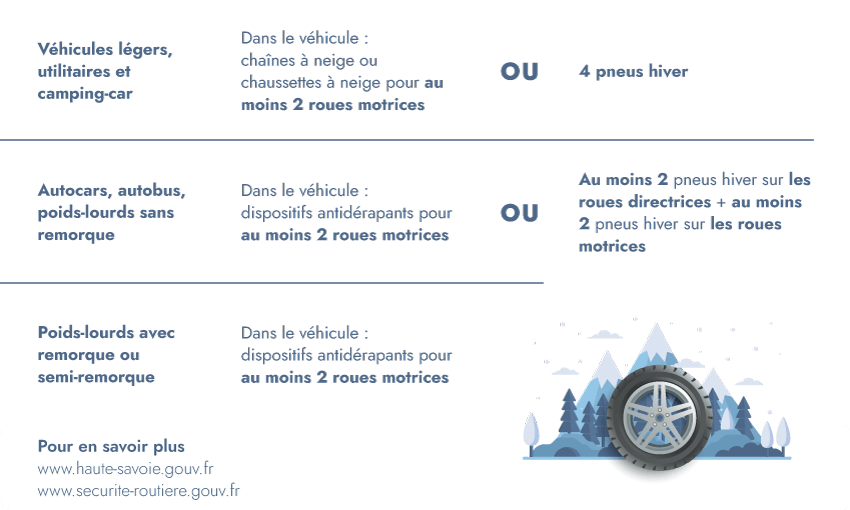 Véhicules légers, utilitaires et camping-car

Dans le véhicule : chaînes à neige ou chaussettes à neige pour au moins 2 roues motrices

OU

4 pneus hiver

Autocars, autobus, poids-lourds sans remorque

Dans le véhicule : dispositifs antidérapants pour au moins 2 roues motrices

OU

Au moins 2 pneus hiver sur les roues directrices + au moins 2 pneus hiver sur les roues motrices

Poids-lourds avec remorque ou semi-remorque

Dans le véhicule : dispositifs antidérapants pour au moins 2 roues motrices

Pour en savoir plus
www.haute-savoie.gouv.fr
www.securite-routiere.gouv.fr